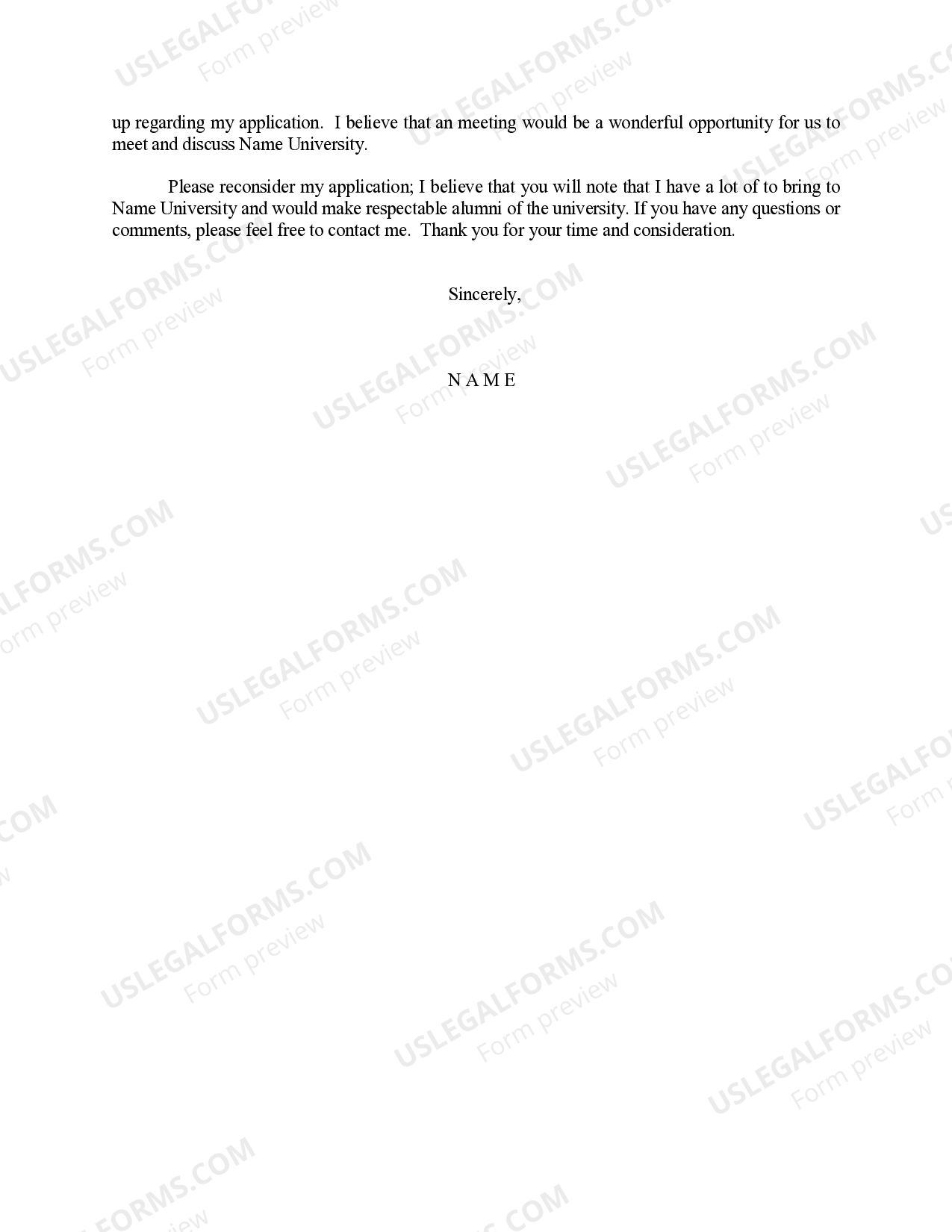 up regarding my application. I believe that an meeting would be a wonderful opportunity for us to meet and discuss Name University.

Please reconsider my application; I believe that you will note that I have a lot of to bring to Name University and would make respectable alumni of the university. If you have any questions or comments, please feel free to contact me. Thank you for your time and consideration.

Sincerely,

N A M E

USLEGALFORMS.COM
Form preview